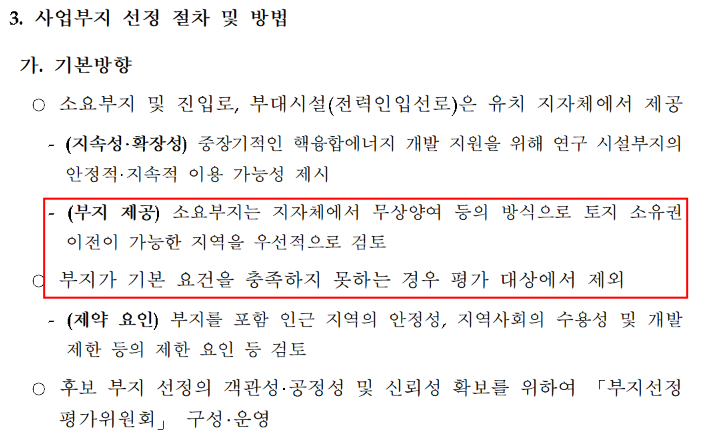 3. 사업부지 선정 절차 및 방법

가. 기본방향

○ 소요부지 및 진입로, 부대시설(전력인입선로)은 유치 지자체에서 제공

- (지속성·확장성) 중장기적인 핵융합에너지 개발 지원을 위해 연구 시설부지의 안정적·지속적 이용 가능성 제시

- (부지 제공) 소요부지는 지자체에서 무상양여 등의 방식으로 토지 소유권 이전이 가능한 지역을 우선적으로 검토

○ 부지가 기본 요건을 충족하지 못하는 경우 평가 대상에서 제외

- (제약 요인) 부지를 포함 인근 지역의 안정성, 지역사회의 수용성 및 개발 제한 등의 제한 요인 등 검토

○ 후보 부지 선정의 객관성·공정성 및 신뢰성 확보를 위하여 「부지선정 평가위원회」 구성·운영